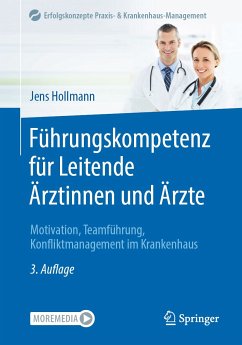 Erfolgskonzepte Praxis- & Krankenhaus-Management

Jens Hollmann

Führungskompetenz für Leitende Ärztinnen und Ärzte

Motivation, Teamführung, Konfliktmanagement im Krankenhaus

3. Auflage

MOREMEDIA

Springer